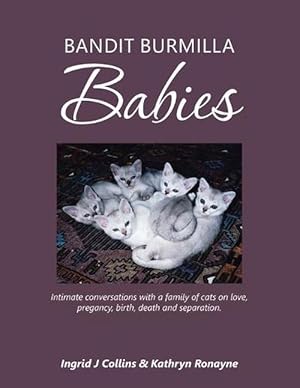 BANDIT BURMILLA
Babies

Intimate conversations with a family of cats on love, pregancy, birth, death and separation.

Ingrid J Collins & Kathryn Ronayne